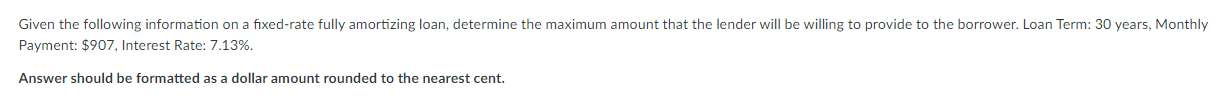 Given the following information on a fixed-rate fully amortizing loan, determine the maximum amount that the lender will be willing to provide to the borrower. Loan Term: 30 years, Monthly Payment: \$907, Interest Rate: 7.13%.

Answer should be formatted as a dollar amount rounded to the nearest cent.